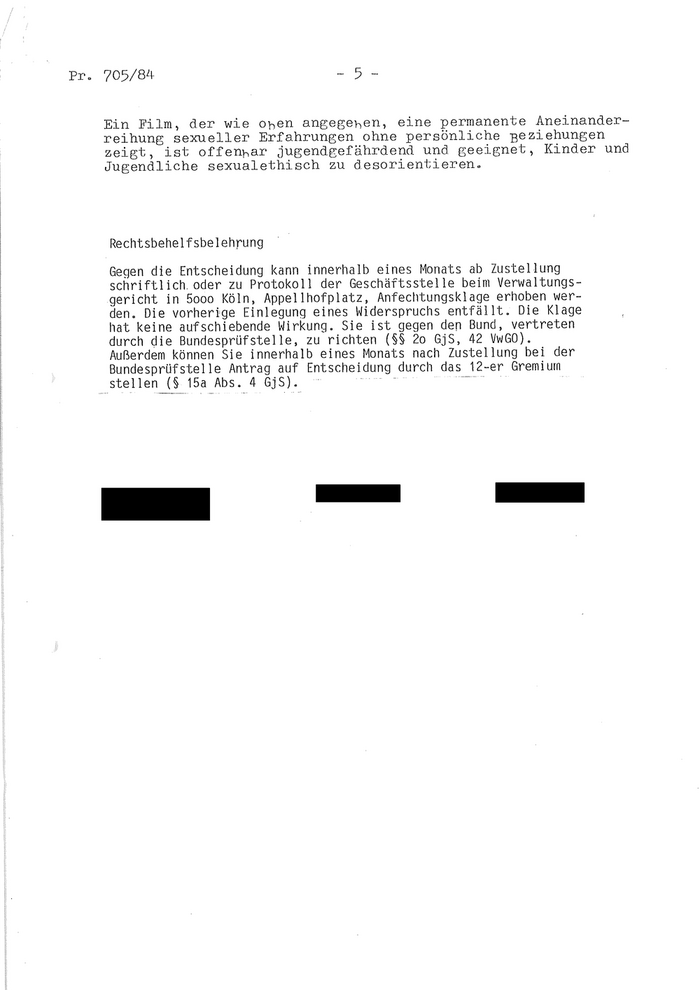 Pr. 705/84 - 5 -

Ein Film, der wie oben angegeben, eine permanente Aneinanderreihung sexueller Erfahrungen ohne persönliche Beziehungen zeigt, ist offenbar jugendgefährdend und geeignet, Kinder und Jugendliche sexualethisch zu desorientieren.

Rechtsbehelfsbelehrung

Gegen die Entscheidung kann innerhalb eines Monats ab Zustellung schriftlich oder zu Protokoll der Geschäftsstelle beim Verwaltungsgericht in 5ooo Köln, Appellhofplatz, Anfechtungsklage erhoben werden. Die vorherige Einlegung eines Widerspruchs entfällt. Die Klage hat keine aufschiebende Wirkung. Sie ist gegen den Bund, vertreten durch die Bundesprüfstelle, zu richten (§§ 2o GjS, 42 VwGO). Außerdem können Sie innerhalb eines Monats nach Zustellung bei der Bundesprüfstelle Antrag auf Entscheidung durch das 12-er Gremium stellen (§ 15a Abs. 4 GjS).